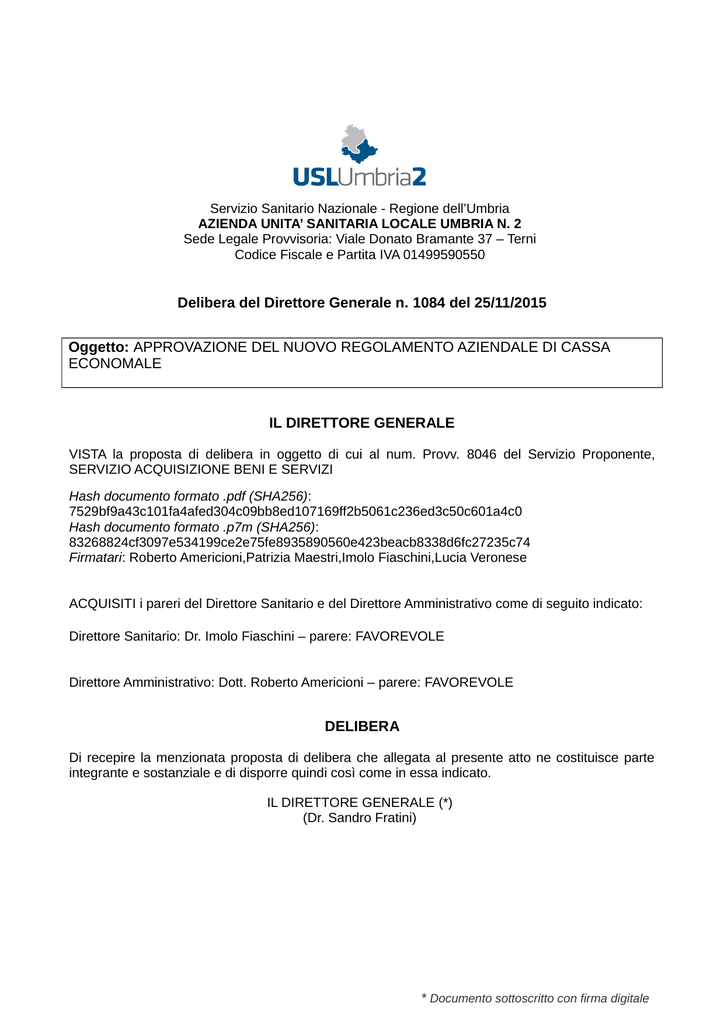 USLUmbria2

Servizio Sanitario Nazionale - Regione dell'Umbria
AZIENDA UNITA' SANITARIA LOCALE UMBRIA N. 2
Sede Legale Provvisoria: Viale Donato Bramante 37 – Terni
Codice Fiscale e Partita IVA 01499590550

Delibera del Direttore Generale n. 1084 del 25/11/2015

Oggetto: APPROVAZIONE DEL NUOVO REGOLAMENTO AZIENDALE DI CASSA ECONOMALE

IL DIRETTORE GENERALE

VISTA la proposta di delibera in oggetto di cui al num. Provv. 8046 del Servizio Proponente, SERVIZIO ACQUISIZIONE BENI E SERVIZI

Hash documento formato .pdf (SHA256):
7529bf9a43c101fa4afed304c09bb8ed107169ff2b5061c236ed3c50c601a4c0
Hash documento formato .p7m (SHA256):
83268824cf3097e534199ce2e75fe8935890560e423beacb8338d6fc27235c74
Firmatari: Roberto Americioni,Patrizia Maestri,Imolo Fiaschini,Lucia Veronese

ACQUISITI i pareri del Direttore Sanitario e del Direttore Amministrativo come di seguito indicato:

Direttore Sanitario: Dr. Imolo Fiaschini – parere: FAVOREVOLE

Direttore Amministrativo: Dott. Roberto Americioni – parere: FAVOREVOLE

DELIBERA

Di recepire la menzionata proposta di delibera che allegata al presente atto ne costituisce parte integrante e sostanziale e di disporre quindi così come in essa indicato.

IL DIRETTORE GENERALE (*)
(Dr. Sandro Fratini)

* Documento sottoscritto con firma digitale